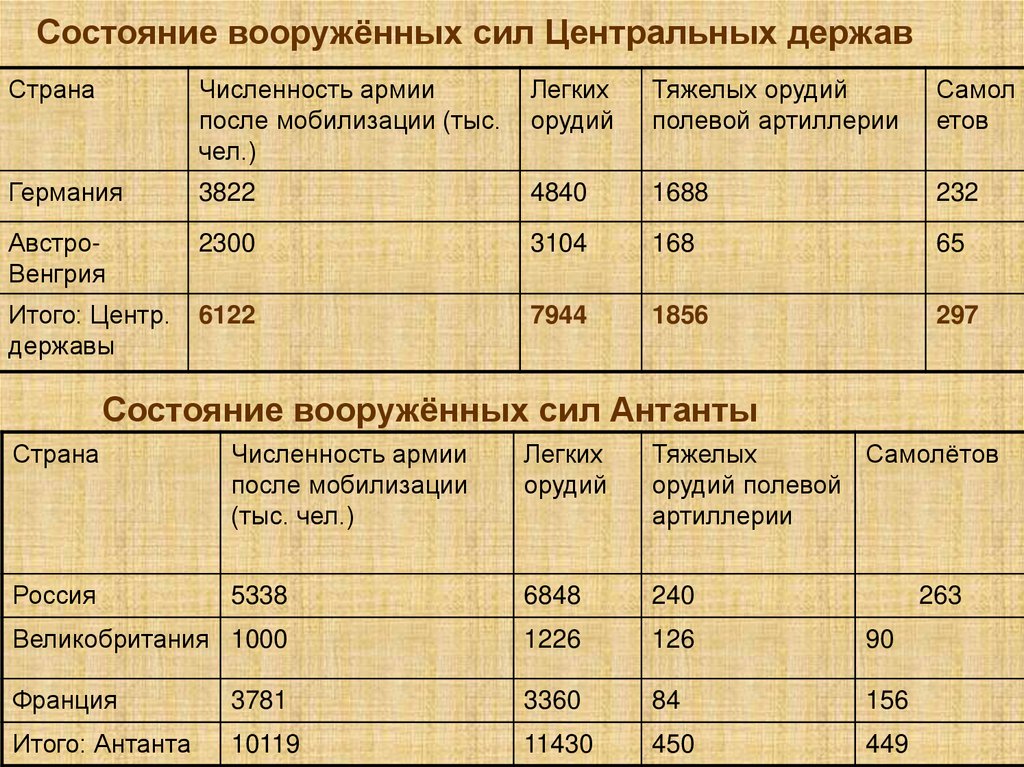 Состояние вооружённых сил Центральных держав

| Страна | Численность армии после мобилизации (тыс. чел.) | Легких орудий | Тяжелых орудий полевой артиллерии | Самолетов |
|---|---|---|---|---|
| Германия | 3822 | 4840 | 1688 | 232 |
| Австро-Венгрия | 2300 | 3104 | 168 | 65 |
| Итого: Центр. державы | 6122 | 7944 | 1856 | 297 |

Состояние вооружённых сил Антанты

| Страна | Численность армии после мобилизации (тыс. чел.) | Легких орудий | Тяжелых орудий полевой артиллерии | Самолётов |
|---|---|---|---|---|
| Россия | 5338 | 6848 | 240 | 263 |
| Великобритания | 1000 | 1226 | 126 | 90 |
| Франция | 3781 | 3360 | 84 | 156 |
| Итого: Антанта | 10119 | 11430 | 450 | 449 |